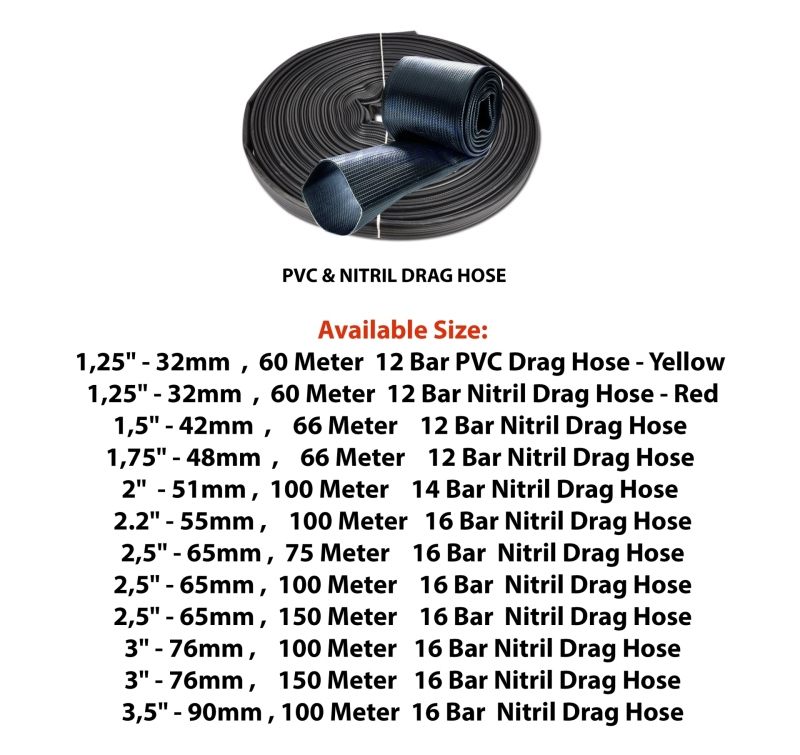 PVC & NITRIL DRAG HOSE

Available Size:
1,25" - 32mm , 60 Meter 12 Bar PVC Drag Hose - Yellow
1,25" - 32mm , 60 Meter 12 Bar Nitril Drag Hose - Red
1,5" - 42mm , 66 Meter 12 Bar Nitril Drag Hose
1,75" - 48mm , 66 Meter 12 Bar Nitril Drag Hose
2" - 51mm , 100 Meter 14 Bar Nitril Drag Hose
2.2" - 55mm , 100 Meter 16 Bar Nitril Drag Hose
2,5" - 65mm , 75 Meter 16 Bar Nitril Drag Hose
2,5" - 65mm , 100 Meter 16 Bar Nitril Drag Hose
2,5" - 65mm , 150 Meter 16 Bar Nitril Drag Hose
3" - 76mm , 100 Meter 16 Bar Nitril Drag Hose
3" - 76mm , 150 Meter 16 Bar Nitril Drag Hose
3,5" - 90mm , 100 Meter 16 Bar Nitril Drag Hose